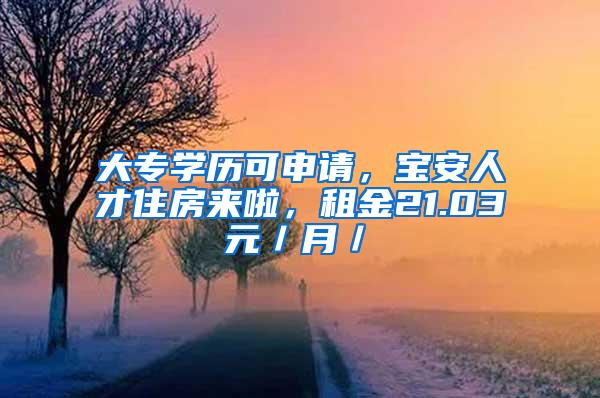 大专学历可申请，宝安人才住房来啦，租金21.03元/月/